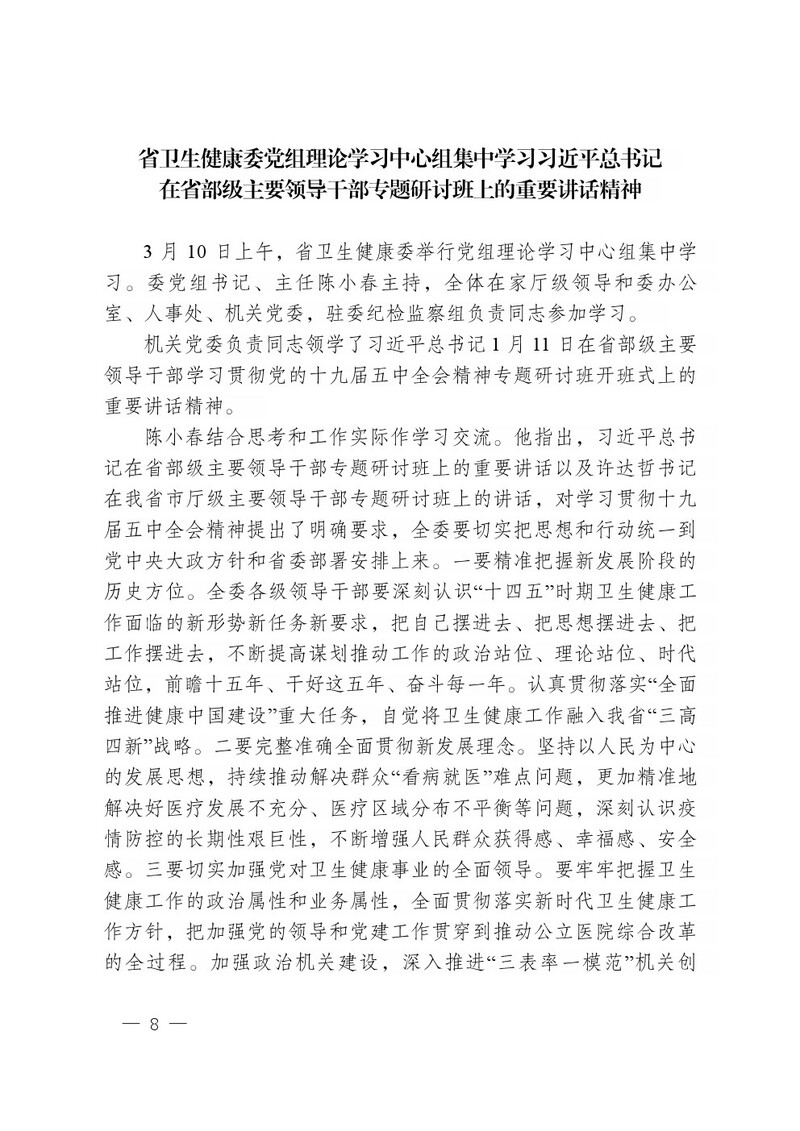 省卫生健康委党组理论学习中心组集中学习习近平总书记在省部级主要领导干部专题研讨班上的重要讲话精神

3 月 10 日上午，省卫生健康委举行党组理论学习中心组集中学习。委党组书记、主任陈小春主持，全体在家厅级领导和委办公室、人事处、机关党委，驻委纪检监察组负责同志参加学习。

机关党委负责同志领学了习近平总书记 1 月 11 日在省部级主要领导干部学习贯彻党的十九届五中全会精神专题研讨班开班式上的重要讲话精神。

陈小春结合思考和工作实际作学习交流。他指出，习近平总书记在省部级主要领导干部专题研讨班上的重要讲话以及许达哲书记在我省市厅级主要领导干部专题研讨班上的讲话，对学习贯彻十九届五中全会精神提出了明确要求，全委要切实把思想和行动统一到党中央大政方针和省委部署安排上来。一要精准把握新发展阶段的历史方位。全委各级领导干部要深刻认识“十四五”时期卫生健康工作面临的新形势新任务新要求，把自己摆进去、把思想摆进去、把工作摆进去，不断提高谋划推动工作的政治站位、理论站位、时代站位，前瞻十五年、干好这五年、奋斗每一年。认真贯彻落实“全面推进健康中国建设”重大任务，自觉将卫生健康工作融入我省“三高四新”战略。二要完整准确全面贯彻新发展理念。坚持以人民为中心的发展思想，持续推动解决群众“看病就医”难点问题，更加精准地解决好医疗发展不充分、医疗区域分布不平衡等问题，深刻认识疫情防控的长期性艰巨性，不断增强人民群众获得感、幸福感、安全感。三要切实加强党对卫生健康事业的全面领导。要牢牢把握卫生健康工作的政治属性和业务属性，全面贯彻落实新时代卫生健康工作方针，把加强党的领导和党建工作贯穿到推动公立医院综合改革的全过程。加强政治机关建设，深入推进“三表率一模范”机关创

— 8 —